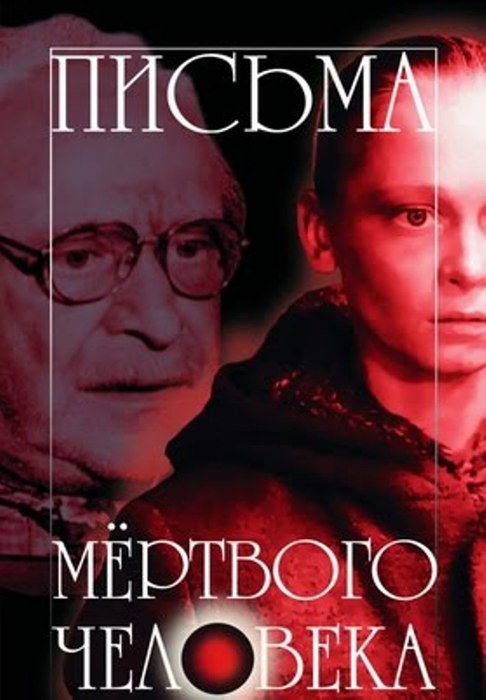 ПИСЬМА
МЁРТВОГО
ЧЕЛОВЕКА